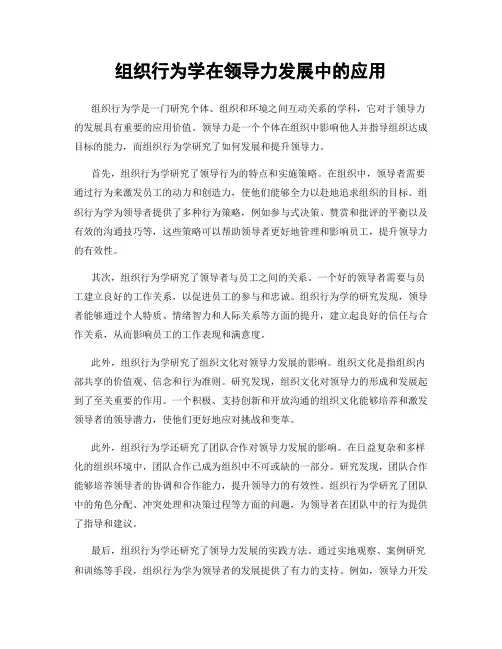 组织行为学在领导力发展中的应用

组织行为学是一门研究个体、组织和环境之间互动关系的学科，它对于领导力的发展具有重要的应用价值。领导力是一个个体在组织中影响他人并指导组织达成目标的能力，而组织行为学研究了如何发展和提升领导力。

首先，组织行为学研究了领导行为的特点和实施策略。在组织中，领导者需要通过行为来激发员工的动力和创造力，使他们能够全力以赴地追求组织的目标。组织行为学为领导者提供了多种行为策略，例如参与式决策、赞赏和批评的平衡以及有效的沟通技巧等，这些策略可以帮助领导者更好地管理和影响员工，提升领导力的有效性。

其次，组织行为学研究了领导者与员工之间的关系。一个好的领导者需要与员工建立良好的工作关系，以促进员工的参与和忠诚。组织行为学的研究发现，领导者能够通过个人特质、情绪智力和人际关系等方面的提升，建立起良好的信任与合作关系，从而影响员工的工作表现和满意度。

此外，组织行为学研究了组织文化对领导力发展的影响。组织文化是指组织内部共享的价值观、信念和行为准则。研究发现，组织文化对领导力的形成和发展起到了至关重要的作用。一个积极、支持创新和开放沟通的组织文化能够培养和激发领导者的领导潜力，使他们更好地应对挑战和变革。

此外，组织行为学还研究了团队合作对领导力发展的影响。在日益复杂和多样化的组织环境中，团队合作已成为组织中不可或缺的一部分。研究发现，团队合作能够培养领导者的协调和合作能力，提升领导力的有效性。组织行为学研究了团队中的角色分配、冲突处理和决策过程等方面的问题，为领导者在团队中的行为提供了指导和建议。

最后，组织行为学还研究了领导力发展的实践方法。通过实地观察、案例研究和训练等手段，组织行为学为领导者的发展提供了有力的支持。例如，领导力开发